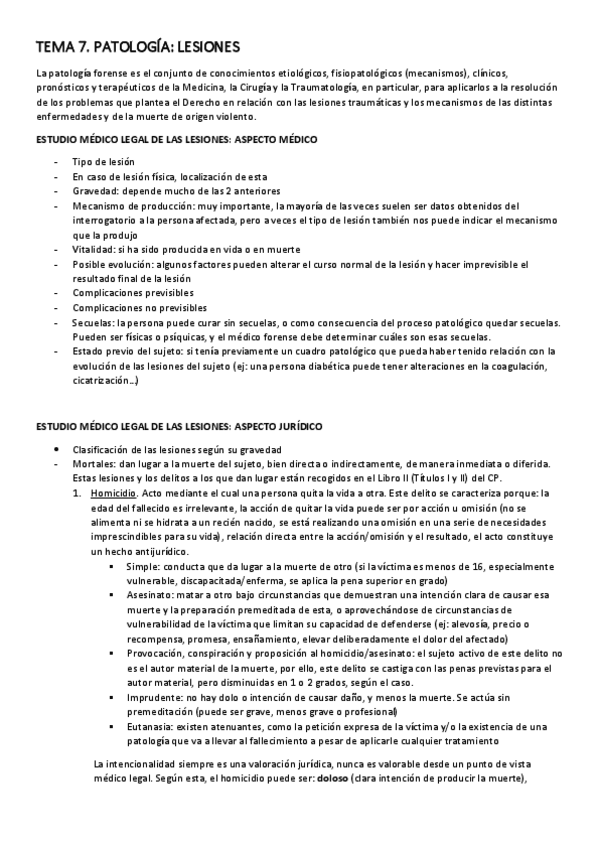 TEMA 7. PATOLOGÍA: LESIONES

La patología forense es el conjunto de conocimientos etiológicos, fisiopatológicos (mecanismos), clínicos, pronósticos y terapéuticos de la Medicina, la Cirugía y la Traumatología, en particular, para aplicarlos a la resolución de los problemas que plantea el Derecho en relación con las lesiones traumáticas y los mecanismos de las distintas enfermedades y de la muerte de origen violento.

ESTUDIO MÉDICO LEGAL DE LAS LESIONES: ASPECTO MÉDICO

- Tipo de lesión
- En caso de lesión física, localización de esta
- Gravedad: depende mucho de las 2 anteriores
- Mecanismo de producción: muy importante, la mayoría de las veces suelen ser datos obtenidos del interrogatorio a la persona afectada, pero a veces el tipo de lesión también nos puede indicar el mecanismo que la produjo
- Vitalidad: si ha sido producida en vida o en muerte
- Posible evolución: algunos factores pueden alterar el curso normal de la lesión y hacer imprevisible el resultado final de la lesión
- Complicaciones previsibles
- Complicaciones no previsibles
- Secuelas: la persona puede curar sin secuelas, o como consecuencia del proceso patológico quedar secuelas. Pueden ser físicas o psíquicas, y el médico forense debe determinar cuáles son esas secuelas.
- Estado previo del sujeto: si tenía previamente un cuadro patológico que pueda haber tenido relación con la evolución de las lesiones del sujeto (ej: una persona diabética puede tener alteraciones en la coagulación, cicatrización…)

ESTUDIO MÉDICO LEGAL DE LAS LESIONES: ASPECTO JURÍDICO

• Clasificación de las lesiones según su gravedad
- Mortales: dan lugar a la muerte del sujeto, bien directa o indirectamente, de manera inmediata o diferida. Estas lesiones y los delitos a los que dan lugar están recogidos en el Libro II (Títulos I y II) del CP.
1. Homicidio. Acto mediante el cual una persona quita la vida a otra. Este delito se caracteriza porque: la edad del fallecido es irrelevante, la acción de quitar la vida puede ser por acción u omisión (no se alimenta ni se hidrata a un recién nacido, se está realizando una omisión en una serie de necesidades imprescindibles para su vida), relación directa entre la acción/omisión y el resultado, el acto constituye un hecho antijurídico.
▪ Simple: conducta que da lugar a la muerte de otro (si la víctima es menos de 16, especialmente vulnerable, discapacitada/enferma, se aplica la pena superior en grado)
▪ Asesinato: matar a otro bajo circunstancias que demuestran una intención clara de causar esa muerte y la preparación premeditada de esta, o aprovechándose de circunstancias de vulnerabilidad de la víctima que limitan su capacidad de defenderse (ej: alevosía, precio o recompensa, promesa, ensañamiento, elevar deliberadamente el dolor del afectado)
▪ Provocación, conspiración y proposición al homicidio/asesinato: el sujeto activo de este delito no es el autor material de la muerte, por ello, este delito se castiga con las penas previstas para el autor material, pero disminuidas en 1 o 2 grados, según el caso.
▪ Imprudente: no hay dolo o intención de causar daño, y menos la muerte. Se actúa sin premeditación (puede ser grave, menos grave o profesional)
▪ Eutanasia: existen atenuantes, como la petición expresa de la víctima y/o la existencia de una patología que va a llevar al fallecimiento a pesar de aplicarle cualquier tratamiento

La intencionalidad siempre es una valoración jurídica, nunca es valorable desde un punto de vista médico legal. Según esta, el homicidio puede ser: doloso (clara intención de producir la muerte),